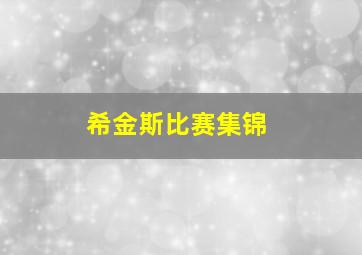 希金斯比赛集锦